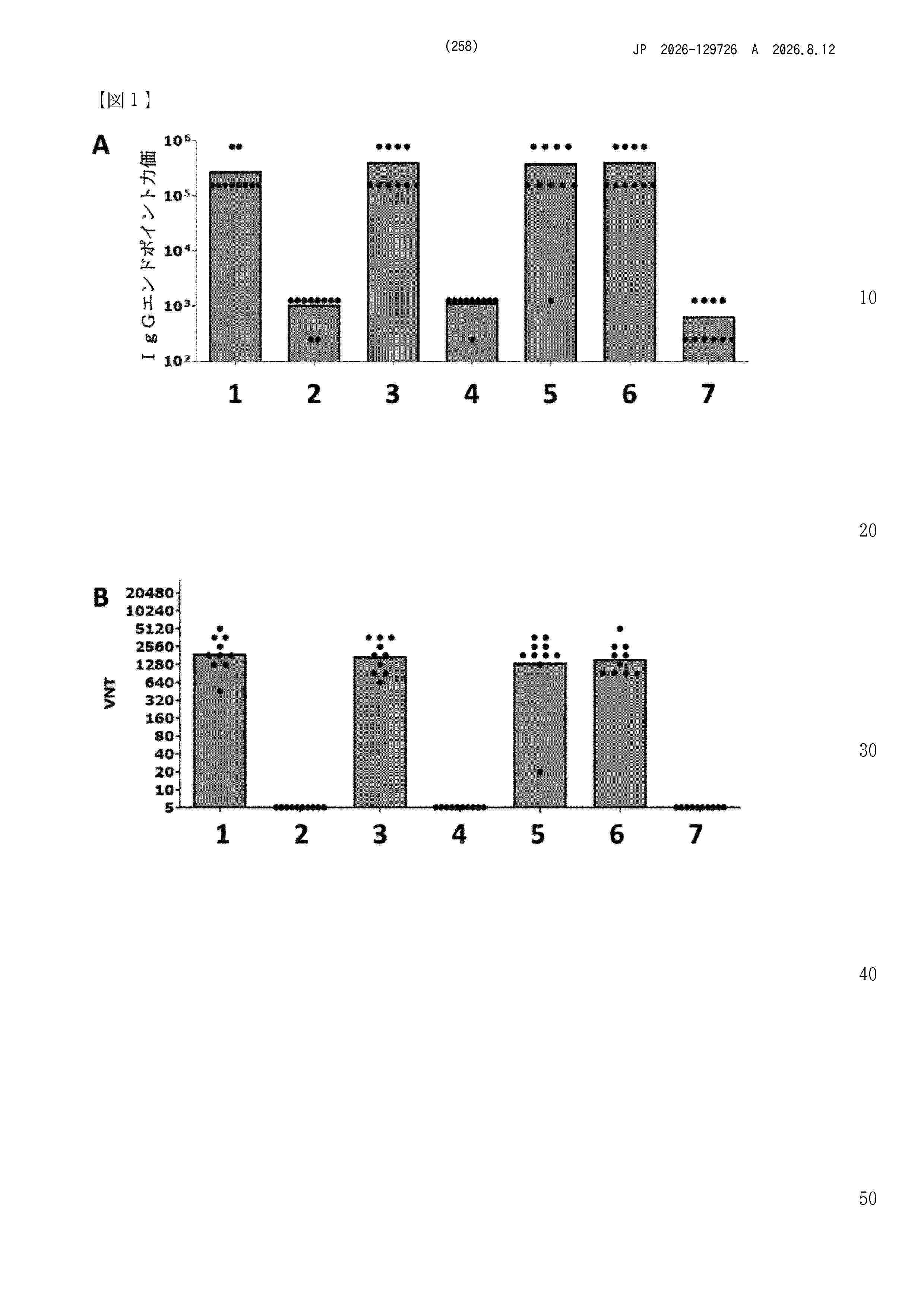 (258) JP 2026-129726 A 2026.8.12

【図１】

A

ＩｇＧエンドポイント力価

$10^6$
$10^5$
$10^4$
$10^3$
$10^2$

1 2 3 4 5 6 7

10

20

B

VNT

20480
10240
5120
2560
1280
640
320
160
80
40
20
10
5

1 2 3 4 5 6 7

30

40

50